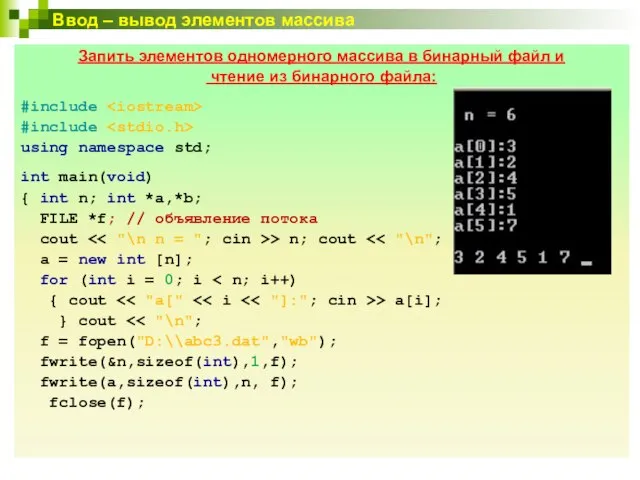 Ввод – вывод элементов массива

Запить элементов одномерного массива в бинарный файл и чтение из бинарного файла:

#include <iostream>
#include <stdio.h>
using namespace std;

int main(void)
{ int n; int *a,*b;
FILE *f; // объявление потока
cout << "\n n = "; cin >> n; cout << "\n";
a = new int [n];
for (int i = 0; i < n; i++)
{ cout << "a[" << i << "]:"; cin >> a[i];
} cout << "\n";
f = fopen("D:\\abc3.dat","wb");
fwrite(&n,sizeof(int),1,f);
fwrite(a,sizeof(int),n, f);
fclose(f);

n = 6

a[0]:3
a[1]:2
a[2]:4
a[3]:5
a[4]:1
a[5]:7

3 2 4 5 1 7 _